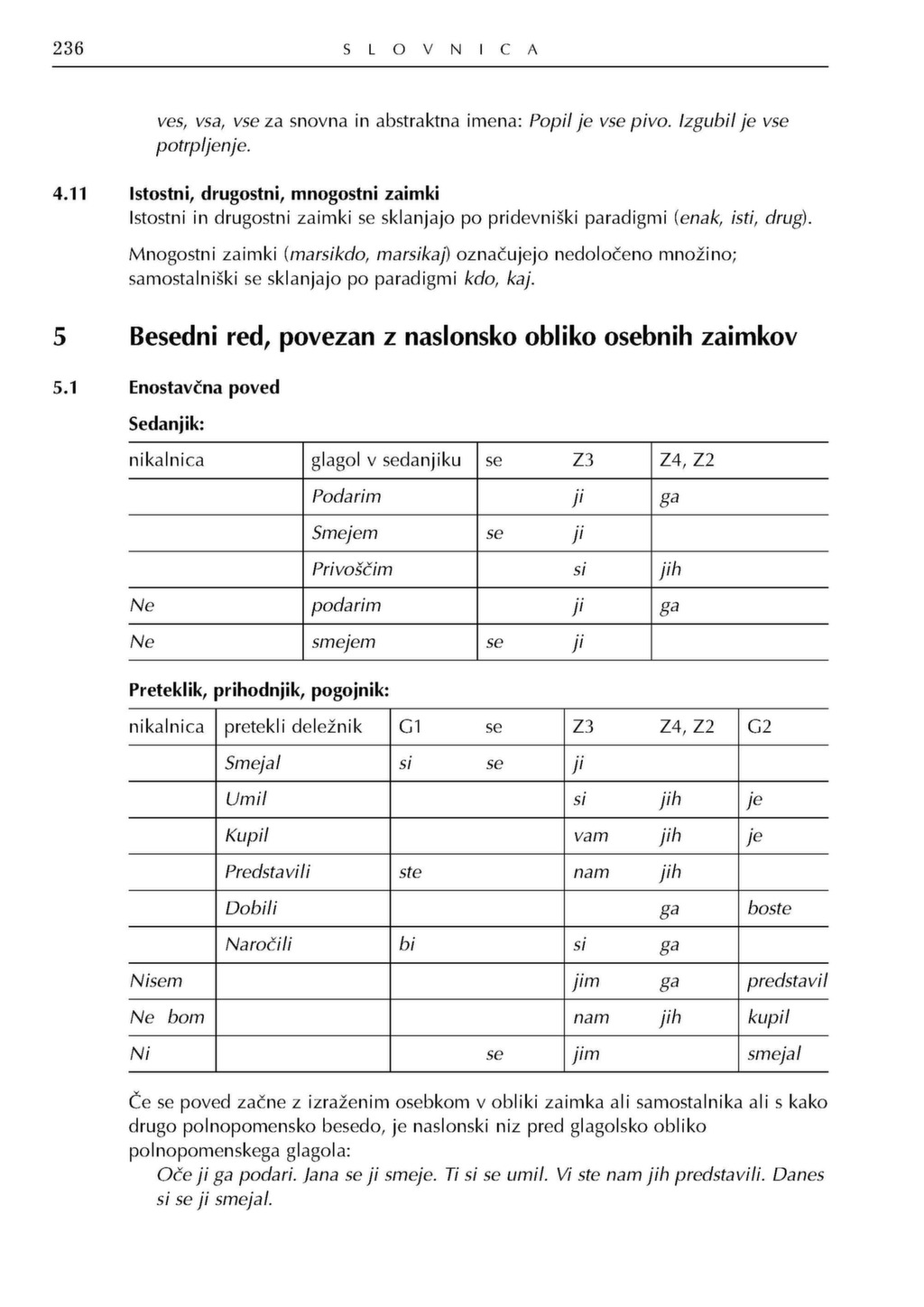 236 SLOVNICA

ves, vsa, vse za snovna in abstraktna imena: Popil je vse pivo. Izgubil je vse potrpljenje.

4.11 Istostni, drugostni, mnogostni zaimki
Istostni in drugostni zaimki se sklanjajo po pridevniški paradigmi (enak, isti, drug).

Mnogostni zaimki (marsikdo, marsikaj) označujejo nedoločeno množino; samostalniški se sklanjajo po paradigmi kdo, kaj.

5 Besedni red, povezan z naslonsko obliko osebnih zaimkov

5.1 Enostavčna poved

Sedanjik:

| nikalnica | glagol v sedanjiku | se | Z3 | Z4, Z2 |
|---|---|---|---|---|
| | Podarim | | ji | ga |
| | Smejem | se | ji | |
| | Privoščim | | si | jih |
| Ne | podarim | | ji | ga |
| Ne | smejem | se | ji | |

Preteklik, prihodnjik, pogojnik:

| nikalnica | pretekli deležnik | G1 | se | Z3 | Z4, Z2 | G2 |
|---|---|---|---|---|---|---|
| | Smejal | si | se | ji | | |
| | Umil | | | si | jih | je |
| | Kupil | | | vam | jih | je |
| | Predstavili | ste | | nam | jih | |
| | Dobili | | | | ga | boste |
| | Naročili | bi | | si | ga | |
| Nisem | | | | jim | ga | predstavil |
| Ne bom | | | | nam | jih | kupil |
| Ni | | | se | jim | | smejal |

Če se poved začne z izraženim osebkom v obliki zaimka ali samostalnika ali s kako drugo polnopomensko besedo, je naslonski niz pred glagolsko obliko polnopomenskega glagola:
Oče ji ga podari. Jana se ji smeje. Ti si se umil. Vi ste nam jih predstavili. Danes si se ji smejal.